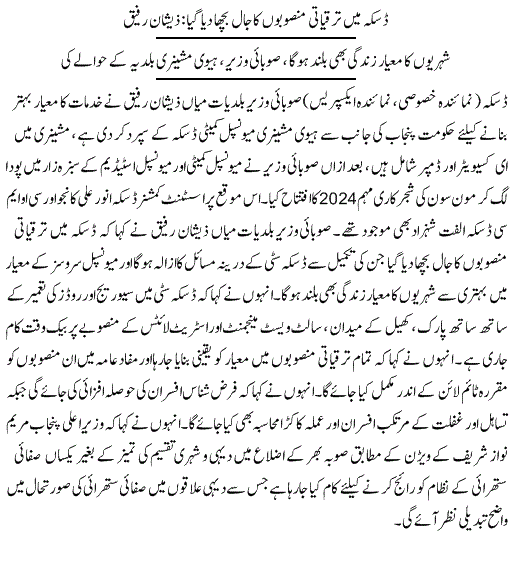 ڈسکہ میں ترقیاتی منصوبوں کا جال بچھا دیا گیا: ذیشان رفیق

شہریوں کا معیار زندگی بھی بلند ہوگا، صوبائی وزیر، ہیوی مشینری بلدیہ کے حوالے کی

ڈسکہ (نمائندہ خصوصی، نمائندہ ایکسپریس) صوبائی وزیر بلدیات میاں ذیشان رفیق نے خدمات کا معیار بہتر بنانے کیلئے حکومت پنجاب کی جانب سے ہیوی مشینری میونسپل کمیٹی ڈسکہ کے سپرد کر دی ہے، مشینری میں ای کسیویٹر اور ڈمپر شامل ہیں، بعد ازاں صوبائی وزیر نے میونسپل کمیٹی اور میونسپل اسٹیڈیم کے سبزہ زار میں پودا لگ کر مون سون کی شجر کاری مہم 2024 کا افتتاح کیا۔ اس موقع پر اسسٹنٹ کمشنر ڈسکہ انور علی کانجو اور سی او ایم سی ڈسکہ الفت شہزاد بھی موجود تھے۔ صوبائی وزیر بلدیات میاں ذیشان رفیق نے کہا کہ ڈسکہ میں ترقیاتی منصوبوں کا جال بچھا دیا گیا جن کی تکمیل سے ڈسکہ سٹی کے دیرینہ مسائل کا ازالہ ہوگا اور میونسپل سروسز کے معیار میں بہتری سے شہریوں کا معیار زندگی بھی بلند ہوگا۔ انہوں نے کہا کہ ڈسکہ سٹی میں سیوریج اور روڈز کی تعمیر کے ساتھ ساتھ پارک، کھیل کے میدان، سالڈ ویسٹ مینجمنٹ اور اسٹریٹ لائٹس کے منصوبے پر بیک وقت کام جاری ہے۔ انہوں نے کہا کہ تمام ترقیاتی منصوبوں میں معیار کو یقینی بنایا جا رہا اور مفاد عامہ میں ان منصوبوں کو مقررہ ٹائم لائن کے اندر مکمل کیا جائے گا۔ انہوں نے کہا کہ فرض شناس افسران کی حوصلہ افزائی کی جائے گی جبکہ تساہل اور غفلت کے مرتکب افسران اور عملہ کا کڑا محاسبہ بھی کیا جائے گا۔ انہوں نے کہا کہ وزیر اعلی پنجاب مریم نواز شریف کے ویژن کے مطابق صوبہ بھر کے اضلاع میں دیہی و شہری تقسیم کی تمیز کے بغیر یکساں صفائی ستھرائی کے نظام کو رائج کرنے کیلئے کام کیا جا رہا ہے جس سے دیہی علاقوں میں صفائی ستھرائی کی صورتحال میں واضح تبدیلی نظر آئے گی۔